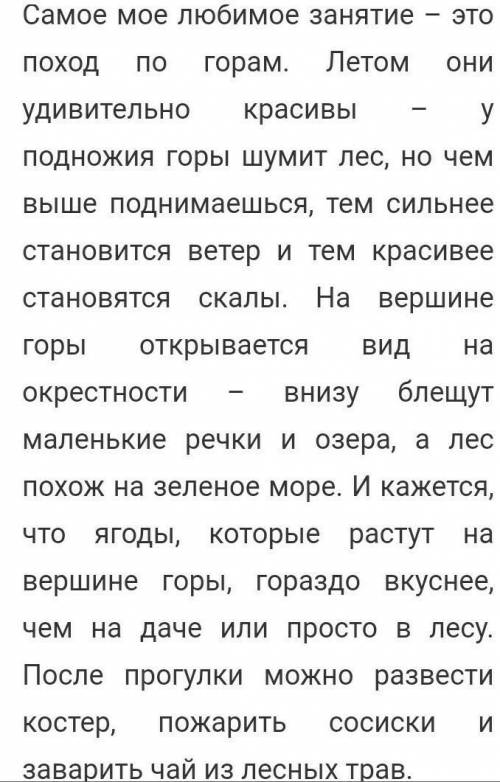 Самое мое любимое занятие – это поход по горам. Летом они удивительно красивы – у подножия горы шумит лес, но чем выше поднимаешься, тем сильнее становится ветер и тем красивее становятся скалы. На вершине горы открывается вид на окрестности – внизу блещут маленькие речки и озера, а лес похож на зеленое море. И кажется, что ягоды, которые растут на вершине горы, гораздо вкуснее, чем на даче или просто в лесу. После прогулки можно развести костер, пожарить сосиски и заварить чай из лесных трав.